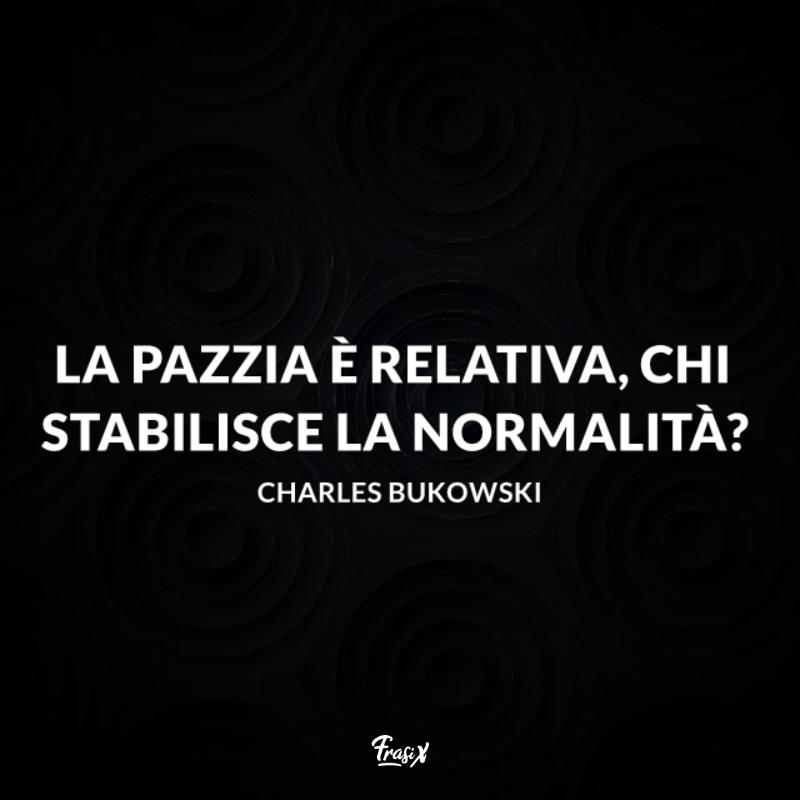 LA PAZZIA È RELATIVA, CHI STABILISCE LA NORMALITÀ?

CHARLES BUKOWSKI

FrasiX